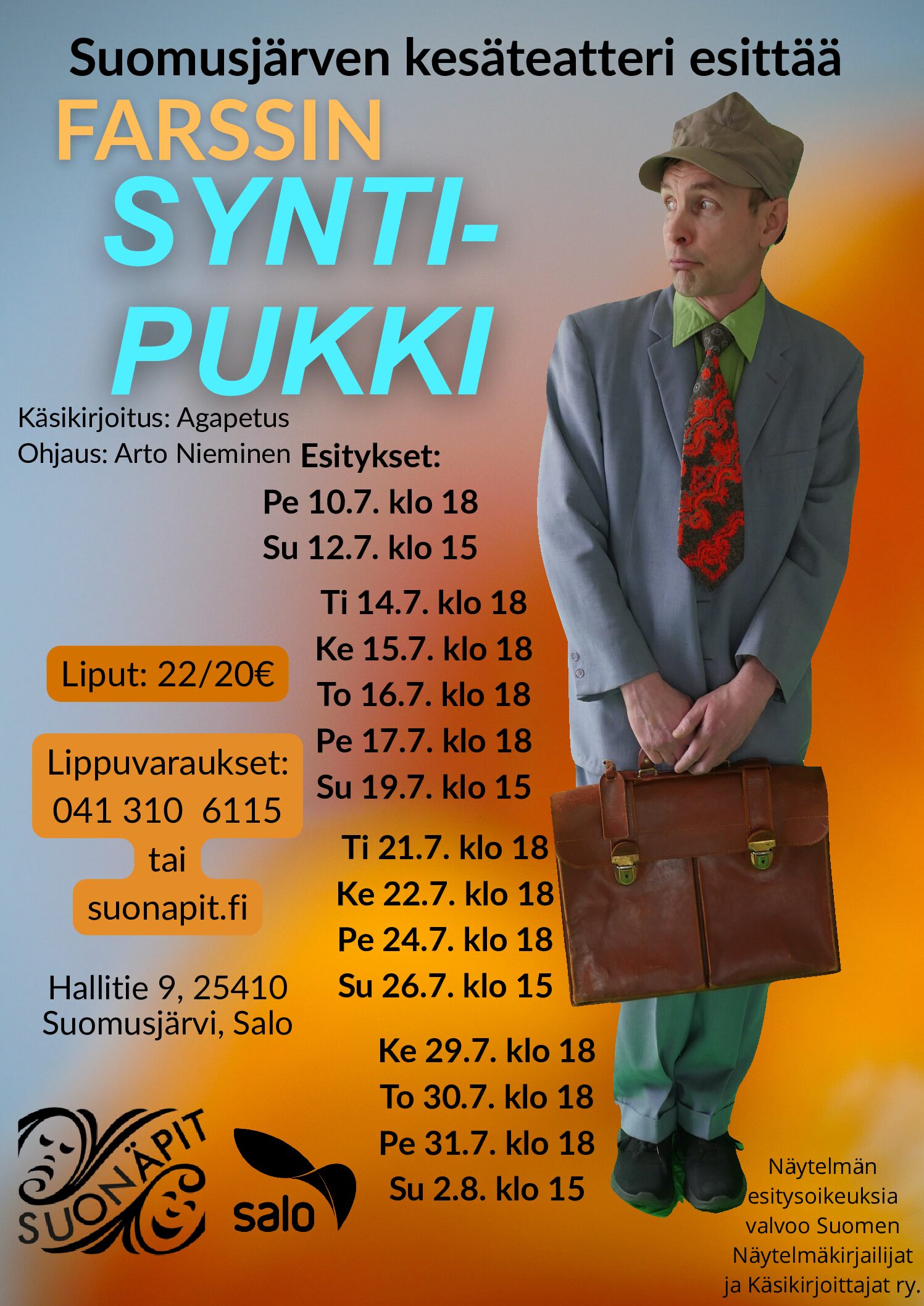 Suomusjärven kesäteatteri esittää

FARSSIN

SYNTI-
PUKKI

Käsikirjoitus: Agapetus
Ohjaus: Arto Nieminen

Esitykset:
Pe 10.7. klo 18
Su 12.7. klo 15

Ti 14.7. klo 18
Ke 15.7. klo 18
To 16.7. klo 18
Pe 17.7. klo 18
Su 19.7. klo 15

Ti 21.7. klo 18
Ke 22.7. klo 18
Pe 24.7. klo 18
Su 26.7. klo 15

Ke 29.7. klo 18
To 30.7. klo 18
Pe 31.7. klo 18
Su 2.8. klo 15

Liput: 22/20€

Lippuvaraukset:
041 310 6115
tai
suonapit.fi

Hallitie 9, 25410
Suomusjärvi, Salo

SUONÄPIT

salo

Näytelmän
esitysoikeuksia
valvoo Suomen
Näytelmäkirjailijat
ja Käsikirjoittajat ry.